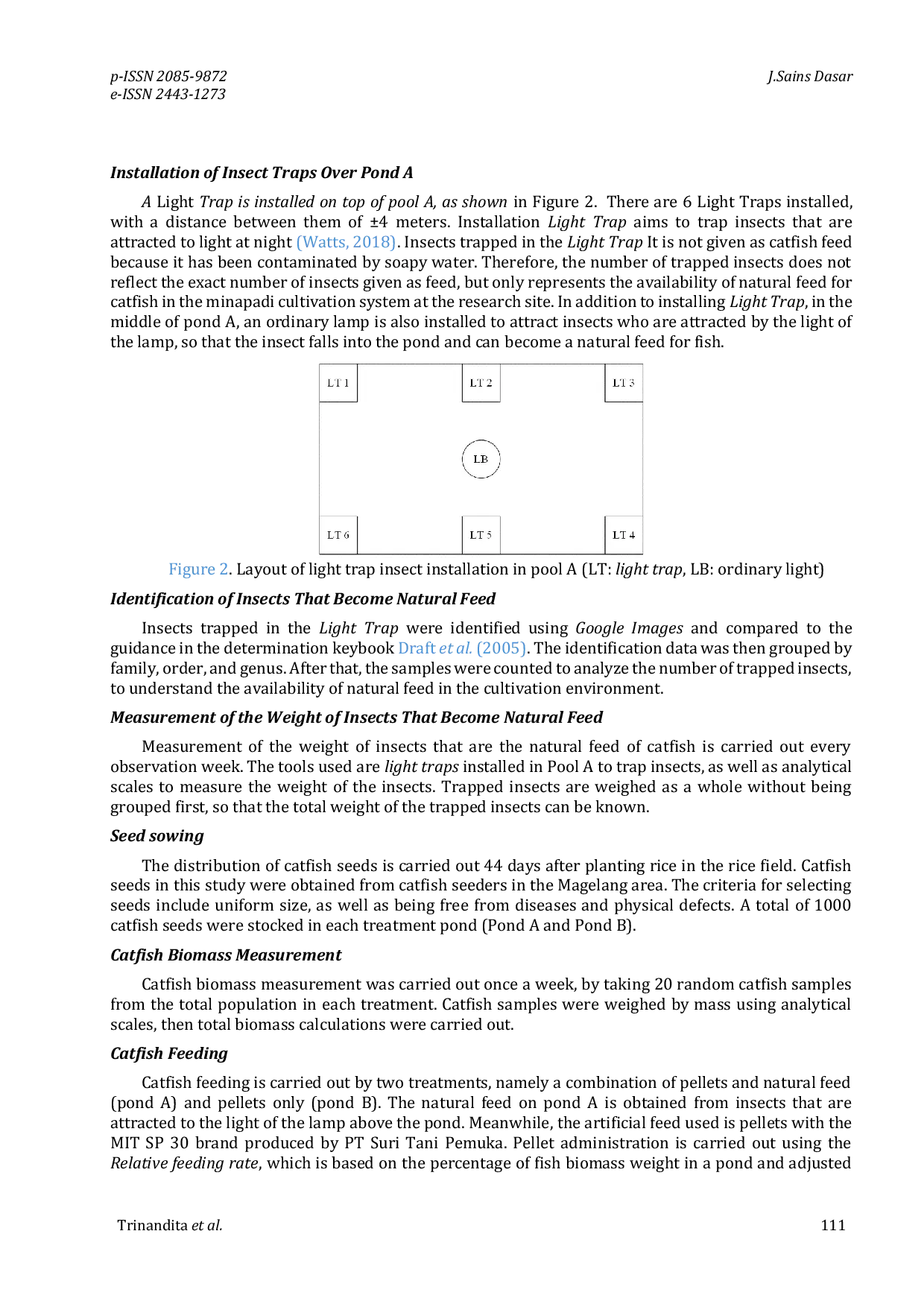 p-ISSN 2085-9872
e-ISSN 2443-1273

J.Sains Dasar

Installation of Insect Traps Over Pond A

A Light Trap is installed on top of pool A, as shown in Figure 2. There are 6 Light Traps installed, with a distance between them of ±4 meters. Installation Light Trap aims to trap insects that are attracted to light at night (Watts, 2018). Insects trapped in the Light Trap It is not given as catfish feed because it has been contaminated by soapy water. Therefore, the number of trapped insects does not reflect the exact number of insects given as feed, but only represents the availability of natural feed for catfish in the minapadi cultivation system at the research site. In addition to installing Light Trap, in the middle of pond A, an ordinary lamp is also installed to attract insects who are attracted by the light of the lamp, so that the insect falls into the pond and can become a natural feed for fish.

LT 1
LT 2
LT 3
LB
LT 6
LT 5
LT 4

Figure 2. Layout of light trap insect installation in pool A (LT: light trap, LB: ordinary light)

Identification of Insects That Become Natural Feed

Insects trapped in the Light Trap were identified using Google Images and compared to the guidance in the determination keybook Draft et al. (2005). The identification data was then grouped by family, order, and genus. After that, the samples were counted to analyze the number of trapped insects, to understand the availability of natural feed in the cultivation environment.

Measurement of the Weight of Insects That Become Natural Feed

Measurement of the weight of insects that are the natural feed of catfish is carried out every observation week. The tools used are light traps installed in Pool A to trap insects, as well as analytical scales to measure the weight of the insects. Trapped insects are weighed as a whole without being grouped first, so that the total weight of the trapped insects can be known.

Seed sowing

The distribution of catfish seeds is carried out 44 days after planting rice in the rice field. Catfish seeds in this study were obtained from catfish seeders in the Magelang area. The criteria for selecting seeds include uniform size, as well as being free from diseases and physical defects. A total of 1000 catfish seeds were stocked in each treatment pond (Pond A and Pond B).

Catfish Biomass Measurement

Catfish biomass measurement was carried out once a week, by taking 20 random catfish samples from the total population in each treatment. Catfish samples were weighed by mass using analytical scales, then total biomass calculations were carried out.

Catfish Feeding

Catfish feeding is carried out by two treatments, namely a combination of pellets and natural feed (pond A) and pellets only (pond B). The natural feed on pond A is obtained from insects that are attracted to the light of the lamp above the pond. Meanwhile, the artificial feed used is pellets with the MIT SP 30 brand produced by PT Suri Tani Pemuka. Pellet administration is carried out using the Relative feeding rate, which is based on the percentage of fish biomass weight in a pond and adjusted

Trinandita et al.

111